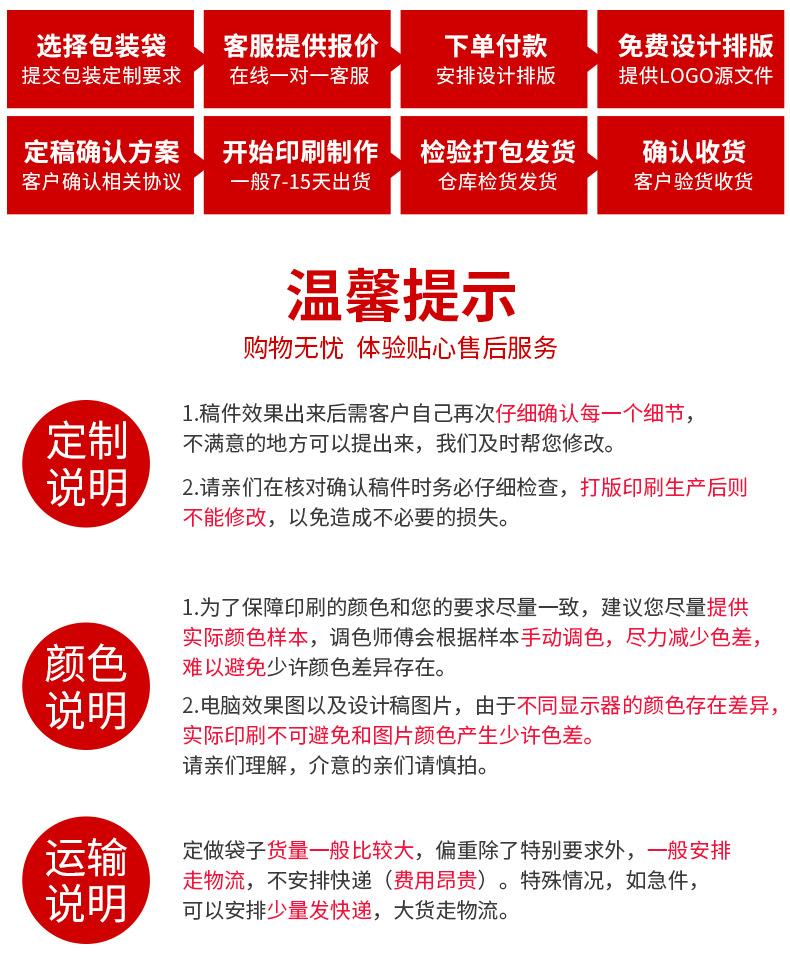 选择包装袋
提交包装定制要求

客服提供报价
在线一对一客服

下单付款
安排设计排版

免费设计排版
提供LOGO源文件

定稿确认方案
客户确认相关协议

开始印刷制作
一般7-15天出货

检验打包发货
仓库检货发货

确认收货
客户验货收货

温馨提示
购物无忧 体验贴心售后服务

定制说明

1.稿件效果出来后需客户自己再次仔细确认每一个细节，不满意的地方可以提出来，我们及时帮您修改。

2.请亲们在核对确认稿件时务必仔细检查，打版印刷生产后则不能修改，以免造成不必要的损失。

颜色说明

1.为了保障印刷的颜色和您的要求尽量一致，建议您尽量提供实际颜色样本，调色师傅会根据样本手动调色，尽力减少色差，难以避免少许颜色差异存在。

2.电脑效果图以及设计稿图片，由于不同显示器的颜色存在差异，实际印刷不可避免和图片颜色产生少许色差。
请亲们理解，介意的亲们请慎拍。

运输说明

定做袋子货量一般比较大，偏重除了特别要求外，一般安排走物流，不安排快递（费用昂贵）。特殊情况，如急件，可以安排少量发快递，大货走物流。